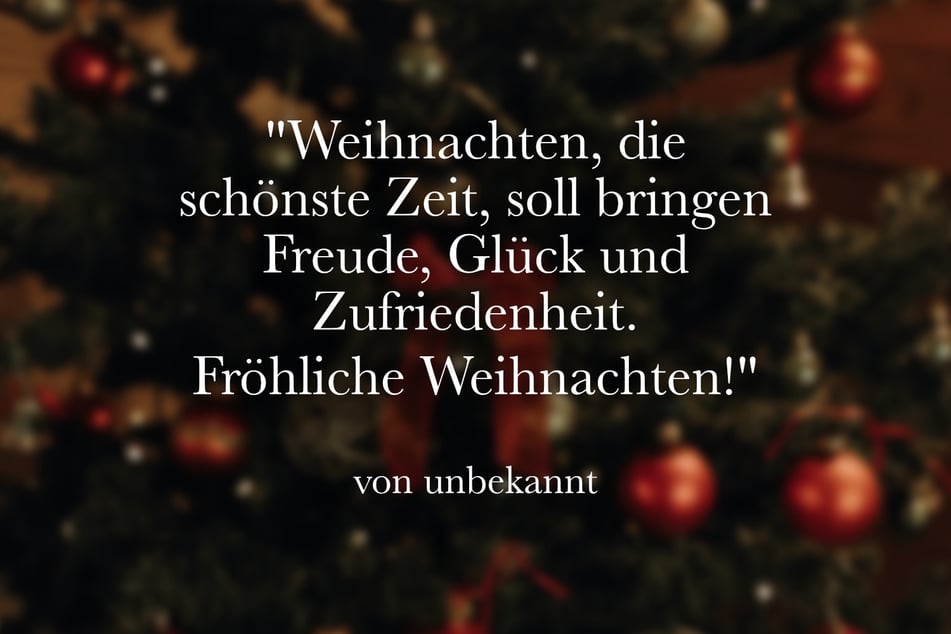 "Weihnachten, die schönste Zeit, soll bringen Freude, Glück und Zufriedenheit. Fröhliche Weihnachten!"

von unbekannt